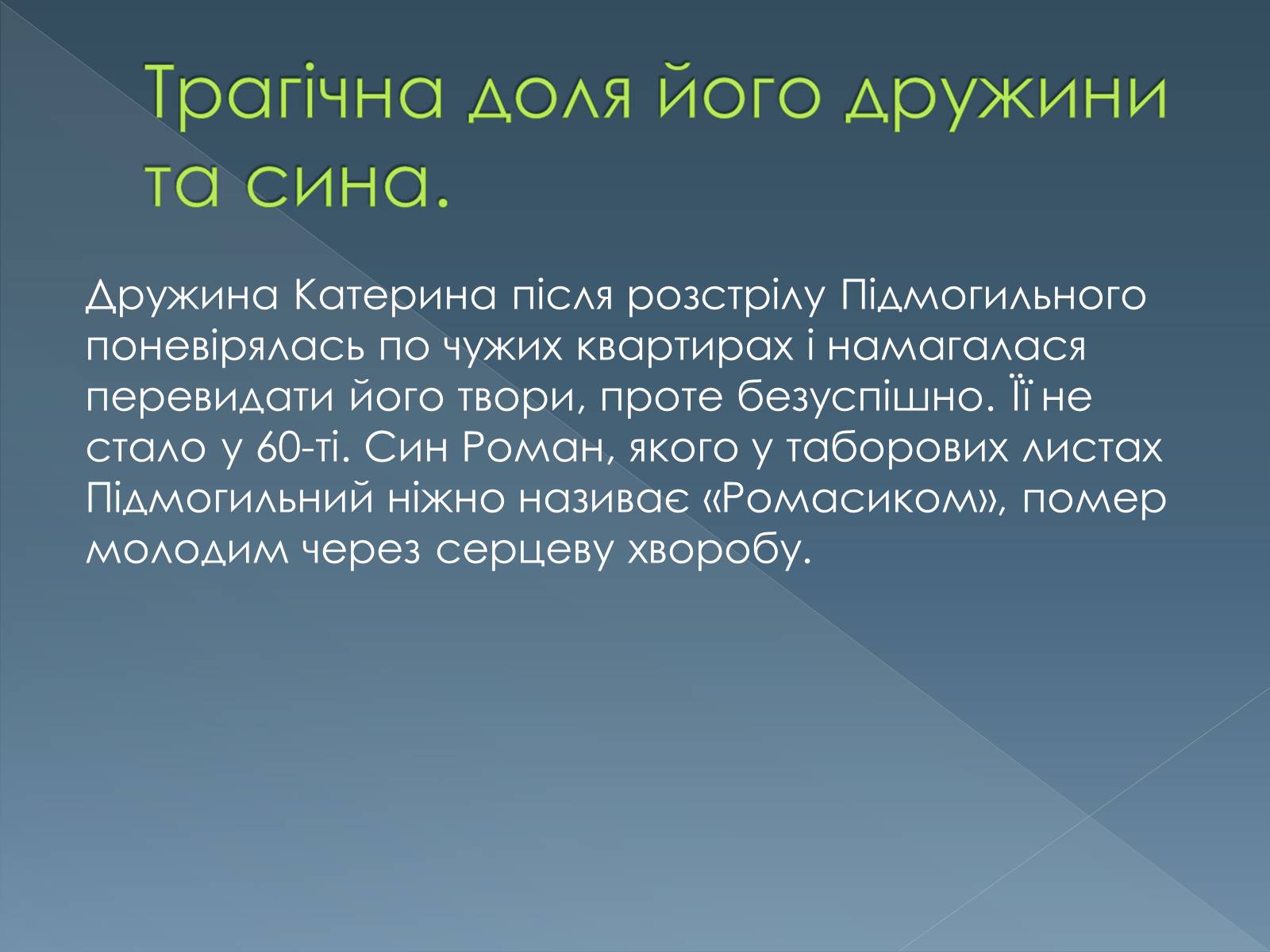 Трагічна доля його дружини та сина.

Дружина Катерина після розстрілу Підмогильного поневірялась по чужих квартирах і намагалася перевидати його твори, проте безуспішно. Її не стало у 60-ті. Син Роман, якого у таборових листах Підмогильний ніжно називає «Ромасиком», помер молодим через серцеву хворобу.